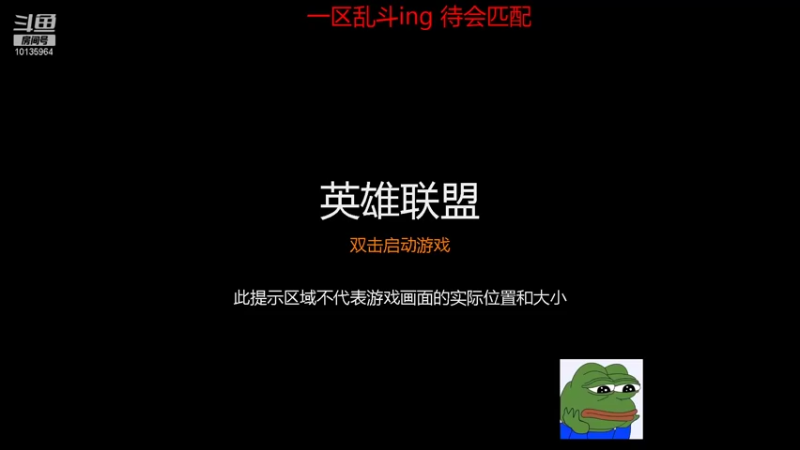 斗鱼
房间号
10135964

一区乱斗ing 待会匹配

英雄联盟

双击启动游戏

此提示区域不代表游戏画面的实际位置和大小